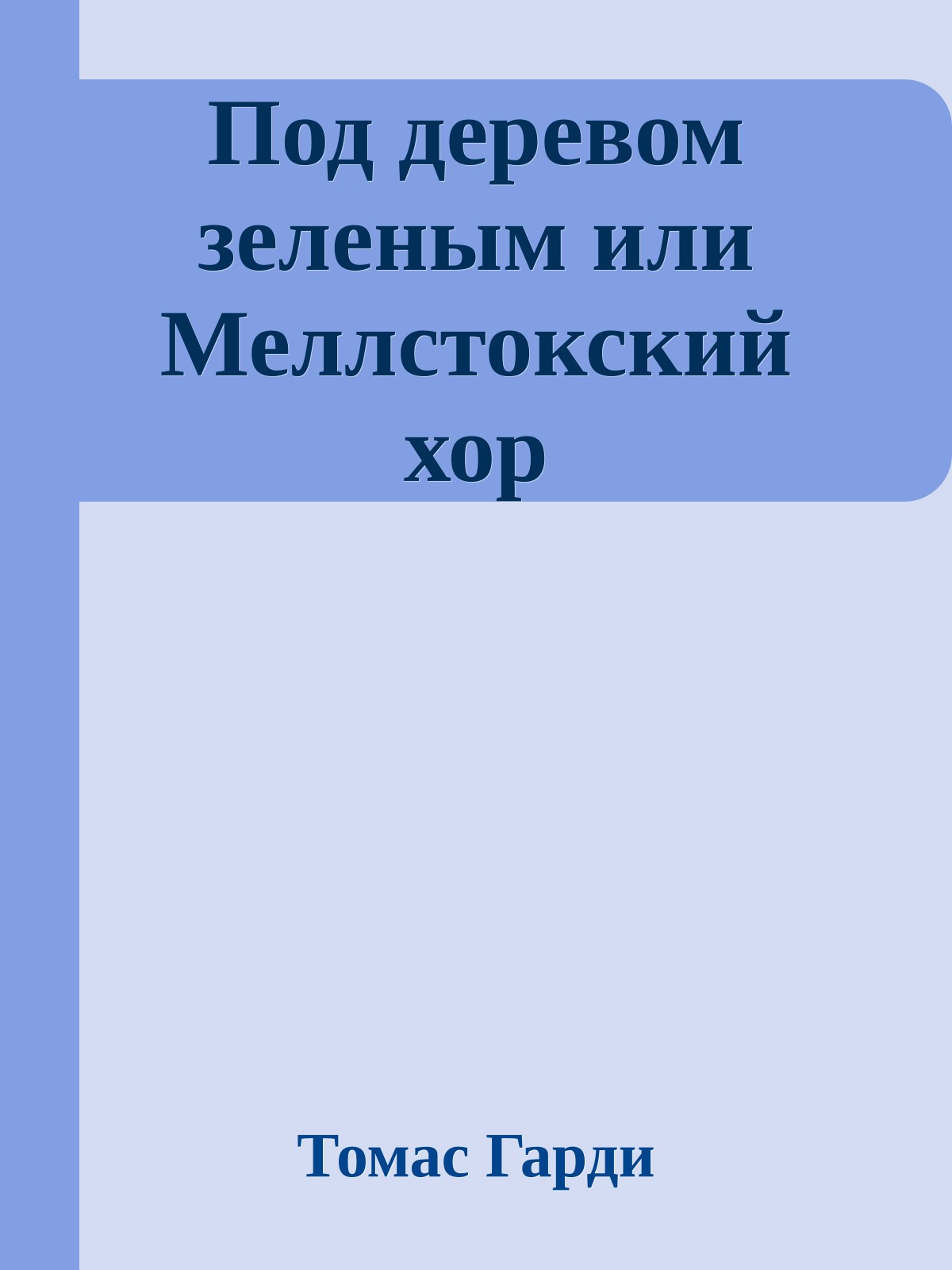 Под деревом зеленым или Меллстокский хор

Томас Гарди